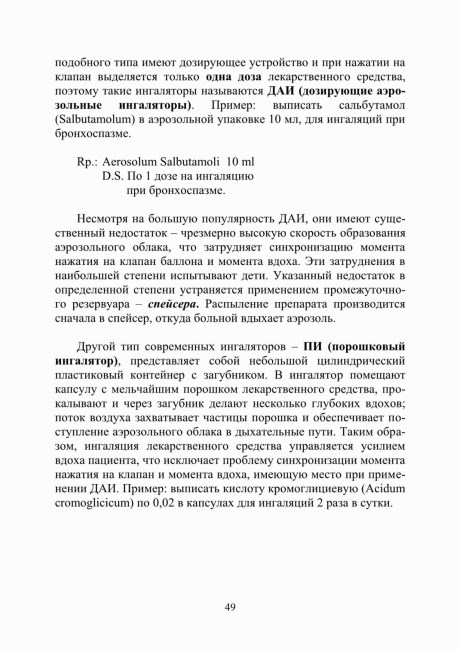 подобного типа имеют дозирующее устройство и при нажатии на клапан выделяется только одна доза лекарственного средства, поэтому такие ингаляторы называются ДАИ (дозирующие аэрозольные ингаляторы). Пример: выписать сальбутамол (Salbutamolum) в аэрозольной упаковке 10 мл, для ингаляций при бронхоспазме.

Rp.: Aerosolum Salbutamoli 10 ml
D.S. По 1 дозе на ингаляцию
при бронхоспазме.

Несмотря на большую популярность ДАИ, они имеют существенный недостаток – чрезмерно высокую скорость образования аэрозольного облака, что затрудняет синхронизацию момента нажатия на клапан баллона и момента вдоха. Эти затруднения в наибольшей степени испытывают дети. Указанный недостаток в определенной степени устраняется применением промежуточного резервуара – спейсера. Распыление препарата производится сначала в спейсер, откуда больной вдыхает аэрозоль.

Другой тип современных ингаляторов – ПИ (порошковый ингалятор), представляет собой небольшой цилиндрический пластиковый контейнер с загубником. В ингалятор помещают капсулу с мельчайшим порошком лекарственного средства, прокалывают и через загубник делают несколько глубоких вдохов; поток воздуха захватывает частицы порошка и обеспечивает поступление аэрозольного облака в дыхательные пути. Таким образом, ингаляция лекарственного средства управляется усилием вдоха пациента, что исключает проблему синхронизации момента нажатия на клапан и момента вдоха, имеющую место при применении ДАИ. Пример: выписать кислоту кромоглициевую (Acidum cromoglicicum) по 0,02 в капсулах для ингаляций 2 раза в сутки.

49